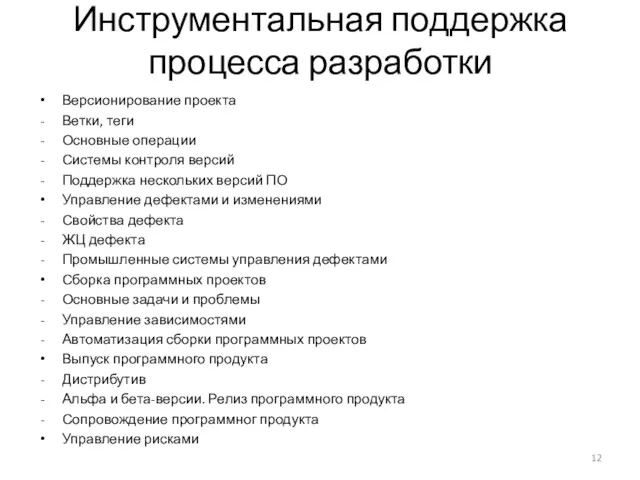 Инструментальная поддержка процесса разработки

• Версионирование проекта
- Ветки, теги
- Основные операции
- Системы контроля версий
- Поддержка нескольких версий ПО
• Управление дефектами и изменениями
- Свойства дефекта
- ЖЦ дефекта
- Промышленные системы управления дефектами
• Сборка программных проектов
- Основные задачи и проблемы
- Управление зависимостями
- Автоматизация сборки программных проектов
• Выпуск программного продукта
- Дистрибутив
- Альфа и бета-версии. Релиз программного продукта
- Сопровождение программног продукта
• Управление рисками

12